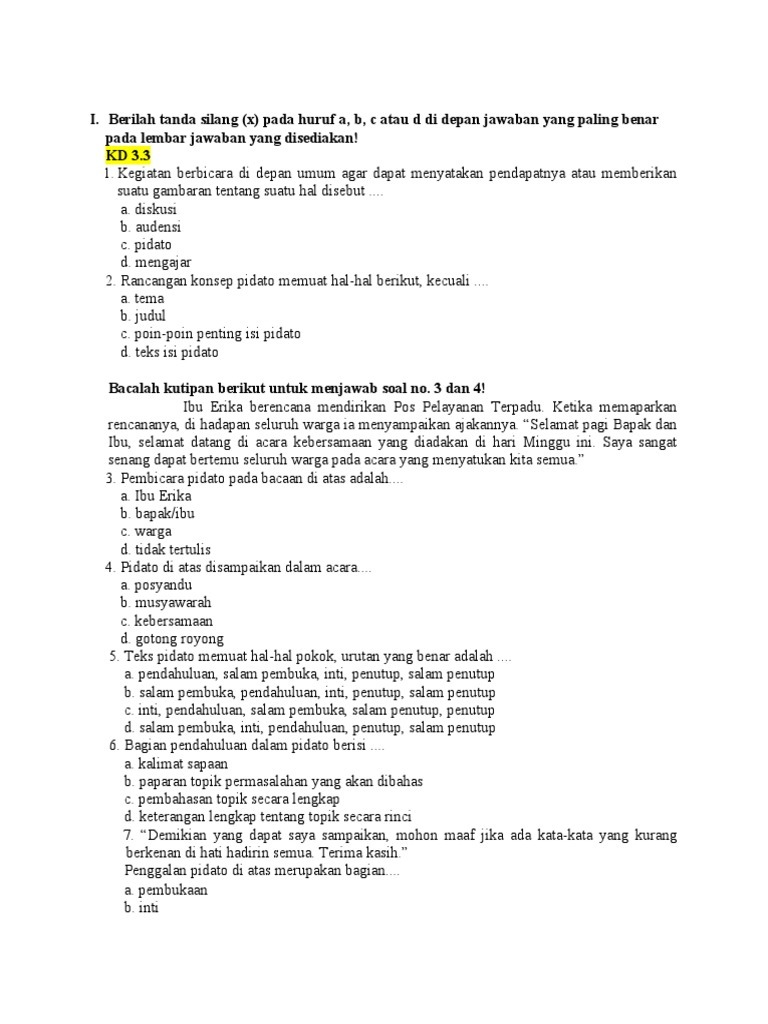 I. Berilah tanda silang (x) pada huruf a, b, c atau d di depan jawaban yang paling benar pada lembar jawaban yang disediakan!

KD 3.3

1. Kegiatan berbicara di depan umum agar dapat menyatakan pendapatnya atau memberikan suatu gambaran tentang suatu hal disebut ....
a. diskusi
b. audensi
c. pidato
d. mengajar

2. Rancangan konsep pidato memuat hal-hal berikut, kecuali ....
a. tema
b. judul
c. poin-poin penting isi pidato
d. teks isi pidato

Bacalah kutipan berikut untuk menjawab soal no. 3 dan 4!

Ibu Erika berencana mendirikan Pos Pelayanan Terpadu. Ketika memaparkan rencananya, di hadapan seluruh warga ia menyampaikan ajakannya. “Selamat pagi Bapak dan Ibu, selamat datang di acara kebersamaan yang diadakan di hari Minggu ini. Saya sangat senang dapat bertemu seluruh warga pada acara yang menyatukan kita semua.”

3. Pembicara pidato pada bacaan di atas adalah....
a. Ibu Erika
b. bapak/ibu
c. warga
d. tidak tertulis

4. Pidato di atas disampaikan dalam acara....
a. posyandu
b. musyawarah
c. kebersamaan
d. gotong royong

5. Teks pidato memuat hal-hal pokok, urutan yang benar adalah ....
a. pendahuluan, salam pembuka, inti, penutup, salam penutup
b. salam pembuka, pendahuluan, inti, penutup, salam penutup
c. inti, pendahuluan, salam pembuka, salam penutup, penutup
d. salam pembuka, inti, pendahuluan, penutup, salam penutup

6. Bagian pendahuluan dalam pidato berisi ....
a. kalimat sapaan
b. paparan topik permasalahan yang akan dibahas
c. pembahasan topik secara lengkap
d. keterangan lengkap tentang topik secara rinci

7. “Demikian yang dapat saya sampaikan, mohon maaf jika ada kata-kata yang kurang berkenan di hati hadirin semua. Terima kasih.”
Penggalan pidato di atas merupakan bagian....
a. pembukaan
b. inti